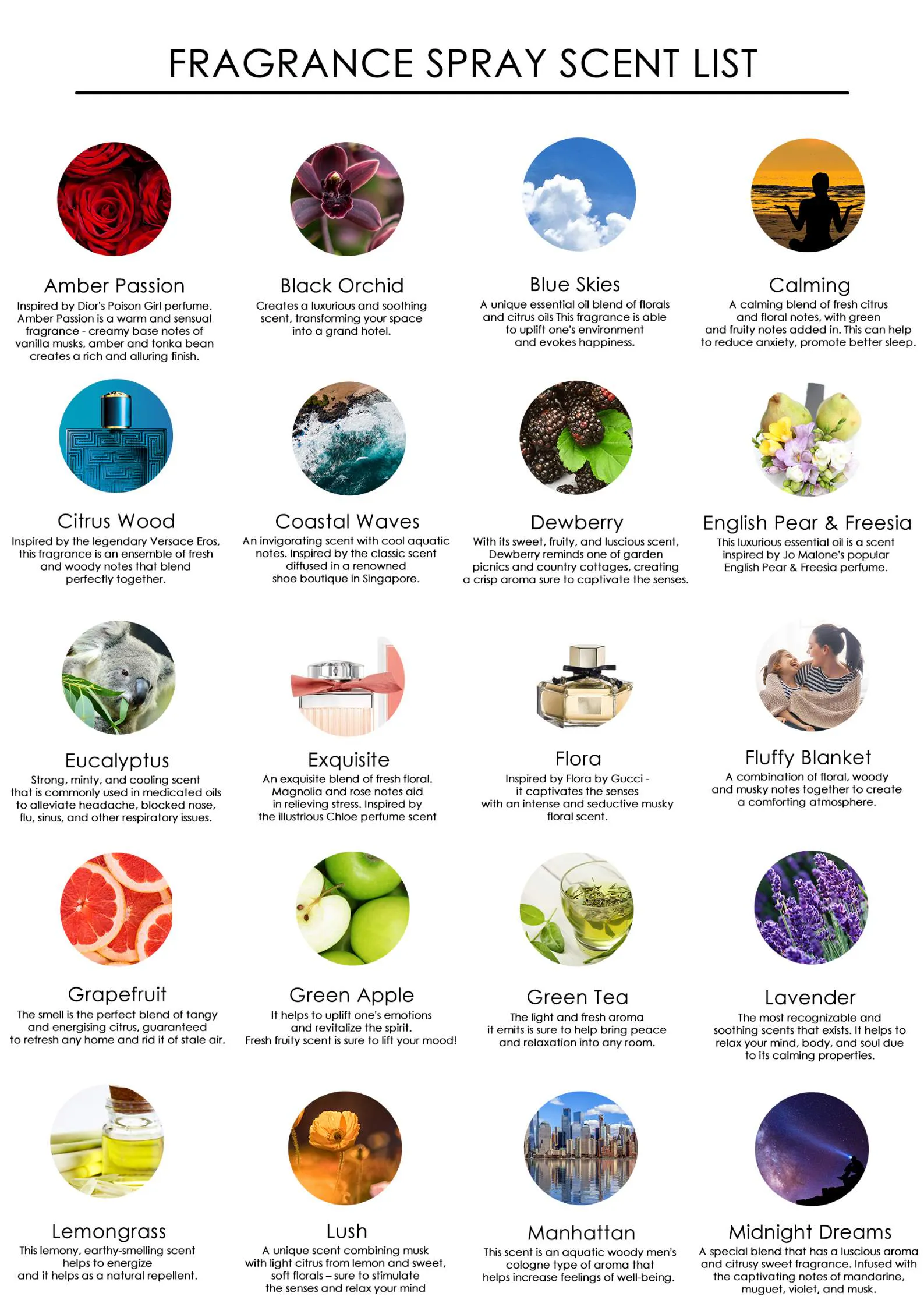 FRAGRANCE SPRAY SCENT LIST

Amber Passion
Inspired by Dior's Poison Girl perfume. Amber Passion is a warm and sensual fragrance - creamy base notes of vanilla musks, amber and tonka bean creates a rich and alluring finish.

Black Orchid
Creates a luxurious and soothing scent, transforming your space into a grand hotel.

Blue Skies
A unique essential oil blend of florals and citrus oils This fragrance is able to uplift one's environment and evokes happiness.

Calming
A calming blend of fresh citrus and floral notes, with green and fruity notes added in. This can help to reduce anxiety, promote better sleep.

Citrus Wood
Inspired by the legendary Versace Eros, this fragrance is an ensemble of fresh and woody notes that blend perfectly together.

Coastal Waves
An invigorating scent with cool aquatic notes. Inspired by the classic scent diffused in a renowned shoe boutique in Singapore.

Dewberry
With its sweet, fruity, and luscious scent, Dewberry reminds one of garden picnics and country cottages, creating a crisp aroma sure to captivate the senses.

English Pear & Freesia
This luxurious essential oil is a scent inspired by Jo Malone's popular English Pear & Freesia perfume.

Eucalyptus
Strong, minty, and cooling scent that is commonly used in medicated oils to alleviate headache, blocked nose, flu, sinus, and other respiratory issues.

Exquisite
An exquisite blend of fresh floral. Magnolia and rose notes aid in relieving stress. Inspired by the illustrious Chloe perfume scent

Flora
Inspired by Flora by Gucci - it captivates the senses with an intense and seductive musky floral scent.

Fluffy Blanket
A combination of floral, woody and musky notes together to create a comforting atmosphere.

Grapefruit
The smell is the perfect blend of tangy and energising citrus, guaranteed to refresh any home and rid it of stale air.

Green Apple
It helps to uplift one's emotions and revitalize the spirit. Fresh fruity scent is sure to lift your mood!

Green Tea
The light and fresh aroma it emits is sure to help bring peace and relaxation into any room.

Lavender
The most recognizable and soothing scents that exists. It helps to relax your mind, body, and soul due to its calming properties.

Lemongrass
This lemony, earthy-smelling scent helps to energize and it helps as a natural repellent.

Lush
A unique scent combining musk with light citrus from lemon and sweet, soft florals – sure to stimulate the senses and relax your mind

Manhattan
This scent is an aquatic woody men's cologne type of aroma that helps increase feelings of well-being.

Midnight Dreams
A special blend that has a luscious aroma and citrusy sweet fragrance. Infused with the captivating notes of mandarine, muguet, violet, and musk.